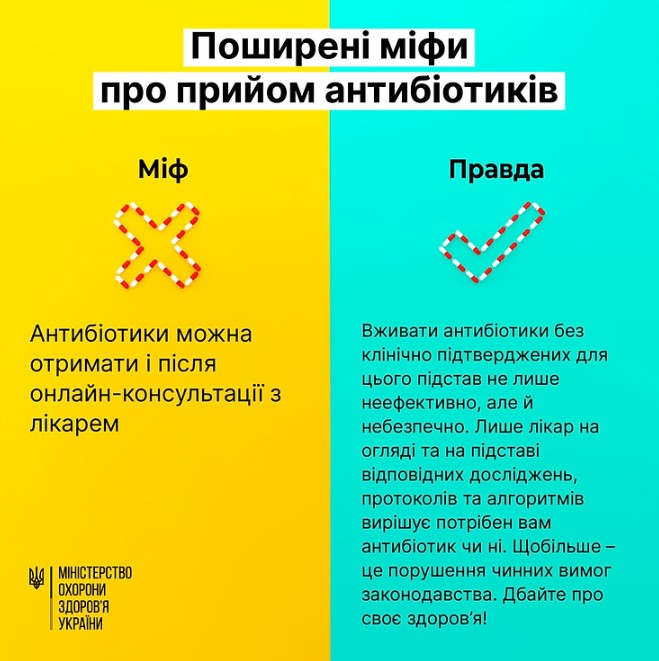 Поширені міфи про прийом антибіотиків

Міф

Антибіотики можна отримати і після онлайн-консультації з лікарем

МІНІСТЕРСТВО
ОХОРОНИ
ЗДОРОВ'Я
УКРАЇНИ

Правда

Вживати антибіотики без клінічно підтверджених для цього підстав не лише неефективно, але й небезпечно. Лише лікар на огляді та на підставі відповідних досліджень, протоколів та алгоритмів вирішує потрібен вам антибіотик чи ні. Щобільше – це порушення чинних вимог законодавства. Дбайте про своє здоров'я!